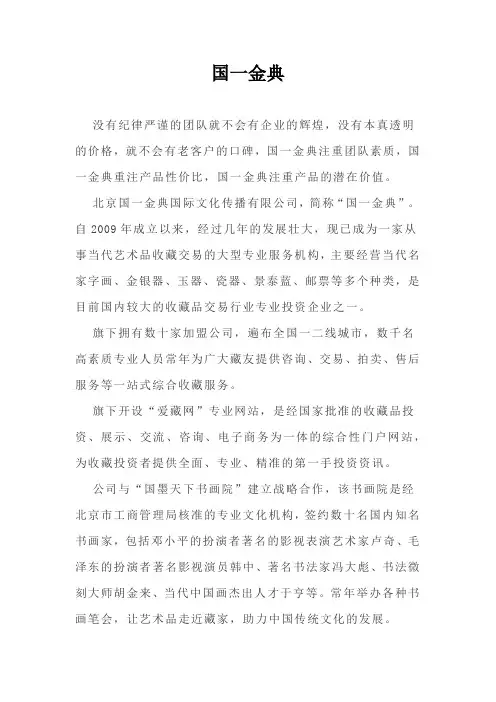 国一金典

没有纪律严谨的团队就不会有企业的辉煌，没有本真透明的价格，就不会有老客户的口碑，国一金典注重团队素质，国一金典重注产品性价比，国一金典注重产品的潜在价值。

北京国一金典国际文化传播有限公司，简称“国一金典”。自 2009 年成立以来，经过几年的发展壮大，现已成为一家从事当代艺术品收藏交易的大型专业服务机构，主要经营当代名家字画、金银器、玉器、瓷器、景泰蓝、邮票等多个种类，是目前国内较大的收藏品交易行业专业投资企业之一。

旗下拥有数十家加盟公司，遍布全国一二线城市，数千名高素质专业人员常年为广大藏友提供咨询、交易、拍卖、售后服务等一站式综合收藏服务。

旗下开设“爱藏网”专业网站，是经国家批准的收藏品投资、展示、交流、咨询、电子商务为一体的综合性门户网站，为收藏投资者提供全面、专业、精准的第一手投资资讯。

公司与“国墨天下书画院”建立战略合作，该书画院是经北京市工商管理局核准的专业文化机构，签约数十名国内知名书画家，包括邓小平的扮演者著名的影视表演艺术家卢奇、毛泽东的扮演者著名影视演员韩中、著名书法家冯大彪、书法微刻大师胡金来、当代中国画杰出人才于亨等。常年举办各种书画笔会，让艺术品走近藏家，助力中国传统文化的发展。